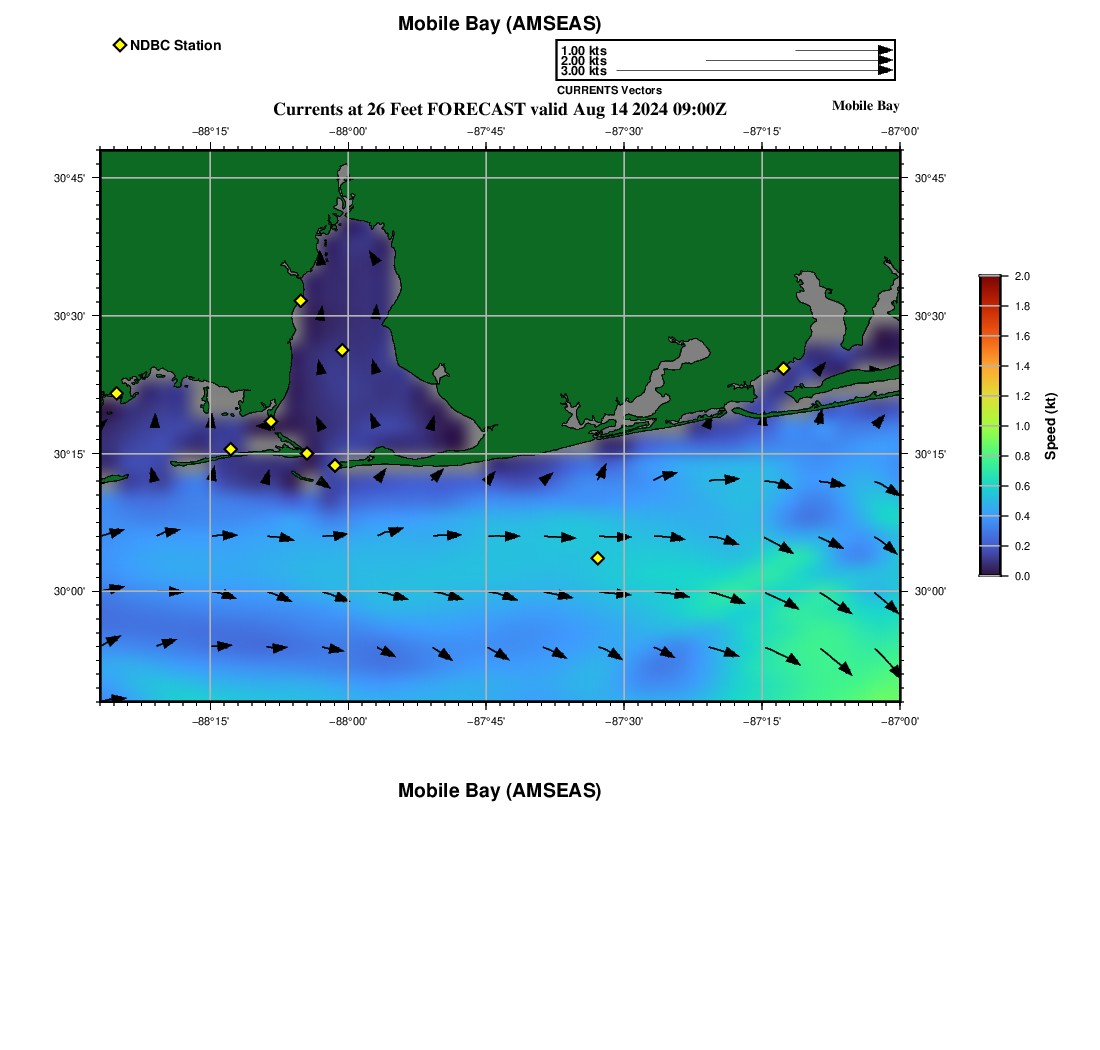 Mobile Bay (AMSEAS)

NDBC Station

1.00 kts
2.00 kts
3.00 kts
CURRENTS Vectors

Currents at 26 Feet FORECAST valid Aug 14 2024 09:00Z

Mobile Bay

−88°15' −88°00' −87°45' −87°30' −87°15' −87°00'

30°45' 30°30' 30°15' 30°00'

30°45' 30°30' 30°15' 30°00'

−88°15' −88°00' −87°45' −87°30' −87°15' −87°00'

2.0
1.8
1.6
1.4
1.2
1.0
0.8
0.6
0.4
0.2
0.0
Speed (kt)

Mobile Bay (AMSEAS)